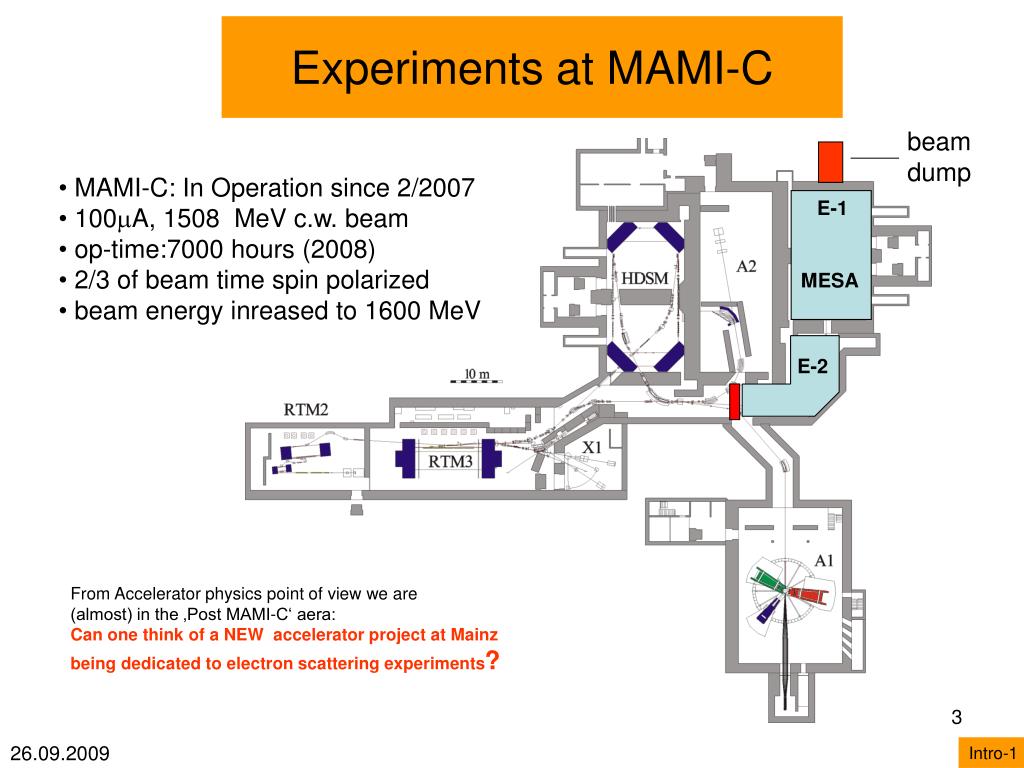 Experiments at MAMI-C

• MAMI-C: In Operation since 2/2007
• 100$\mu$A, 1508 MeV c.w. beam
• op-time:7000 hours (2008)
• 2/3 of beam time spin polarized
• beam energy inreased to 1600 MeV

beam dump

E-1

MESA

E-2

HDSM

A2

10 m

RTM2

RTM3

X1

A1

From Accelerator physics point of view we are (almost) in the ‚Post MAMI-C‘ aera:
Can one think of a NEW accelerator project at Mainz being dedicated to electron scattering experiments?

3

26.09.2009

Intro-1